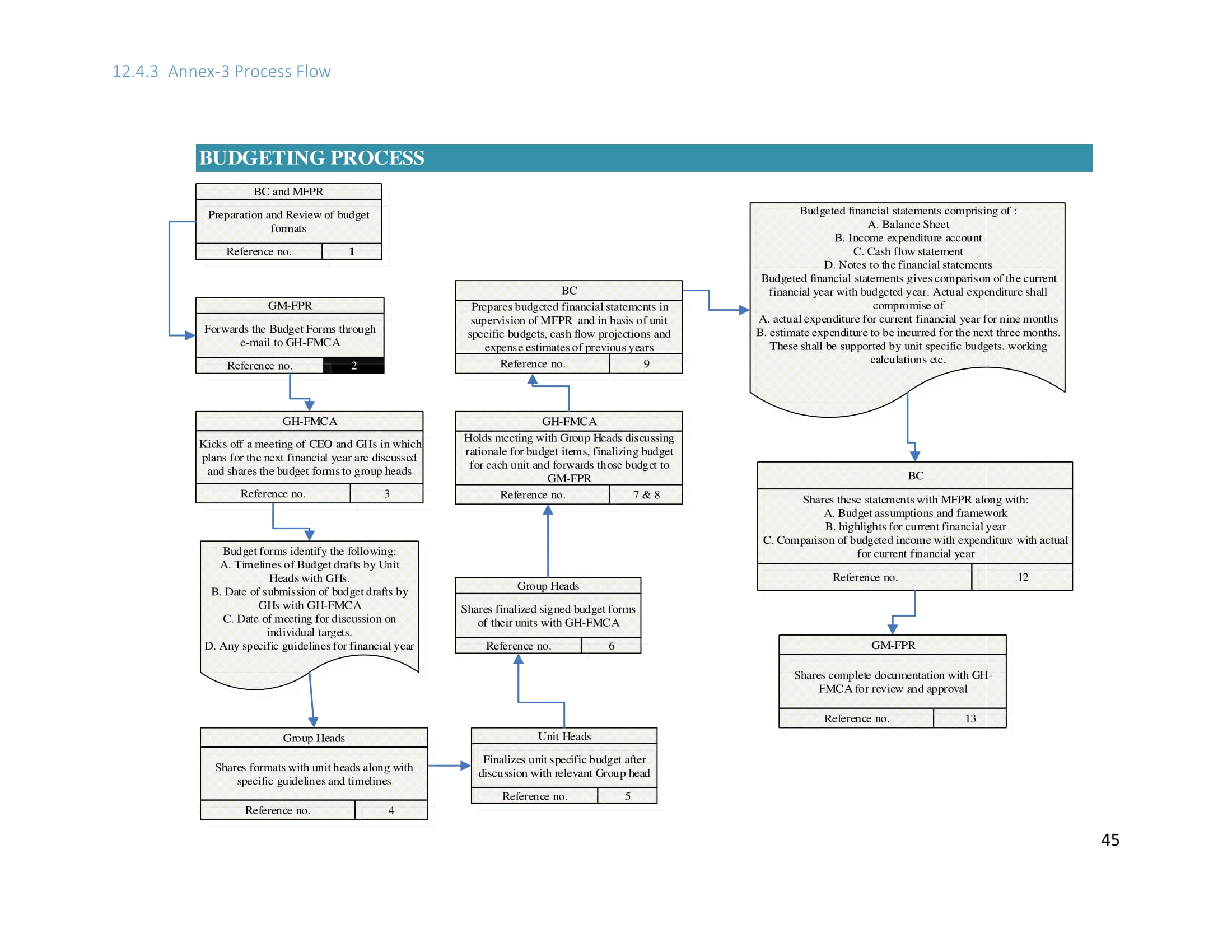 12.4.3 Annex-3 Process Flow

BUDGETING PROCESS

BC and MFPR
Preparation and Review of budget formats
Reference no. 1

GM-FPR
Forwards the Budget Forms through e-mail to GH-FMCA
Reference no. 2

GH-FMCA
Kicks off a meeting of CEO and GHs in which plans for the next financial year are discussed and shares the budget forms to group heads
Reference no. 3

Budget forms identify the following:
A. Timelines of Budget drafts by Unit Heads with GHs.
B. Date of submission of budget drafts by GHs with GH-FMCA
C. Date of meeting for discussion on individual targets.
D. Any specific guidelines for financial year

Group Heads
Shares formats with unit heads along with specific guidelines and timelines
Reference no. 4

Unit Heads
Finalizes unit specific budget after discussion with relevant Group head
Reference no. 5

Group Heads
Shares finalized signed budget forms of their units with GH-FMCA
Reference no. 6

GH-FMCA
Holds meeting with Group Heads discussing rationale for budget items, finalizing budget for each unit and forwards those budget to GM-FPR
Reference no. 7 & 8

BC
Prepares budgeted financial statements in supervision of MFPR and in basis of unit specific budgets, cash flow projections and expense estimates of previous years
Reference no. 9

Budgeted financial statements comprising of :
A. Balance Sheet
B. Income expenditure account
C. Cash flow statement
D. Notes to the financial statements
Budgeted financial statements gives comparison of the current financial year with budgeted year. Actual expenditure shall compromise of
A. actual expenditure for current financial year for nine months
B. estimate expenditure to be incurred for the next three months.
These shall be supported by unit specific budgets, working calculations etc.

BC
Shares these statements with MFPR along with:
A. Budget assumptions and framework
B. highlights for current financial year
C. Comparison of budgeted income with expenditure with actual for current financial year
Reference no. 12

GM-FPR
Shares complete documentation with GH-FMCA for review and approval
Reference no. 13

45